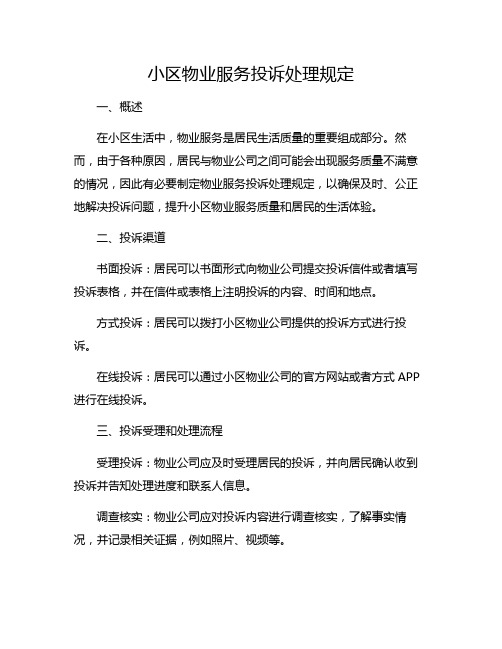 小区物业服务投诉处理规定

一、概述

在小区生活中，物业服务是居民生活质量的重要组成部分。然而，由于各种原因，居民与物业公司之间可能会出现服务质量不满意的情况，因此有必要制定物业服务投诉处理规定，以确保及时、公正地解决投诉问题，提升小区物业服务质量和居民的生活体验。

二、投诉渠道

书面投诉：居民可以书面形式向物业公司提交投诉信件或者填写投诉表格，并在信件或表格上注明投诉的内容、时间和地点。

方式投诉：居民可以拨打小区物业公司提供的投诉方式进行投诉。

在线投诉：居民可以通过小区物业公司的官方网站或者方式 APP 进行在线投诉。

三、投诉受理和处理流程

受理投诉：物业公司应及时受理居民的投诉，并向居民确认收到投诉并告知处理进度和联系人信息。

调查核实：物业公司应对投诉内容进行调查核实，了解事实情况，并记录相关证据，例如照片、视频等。